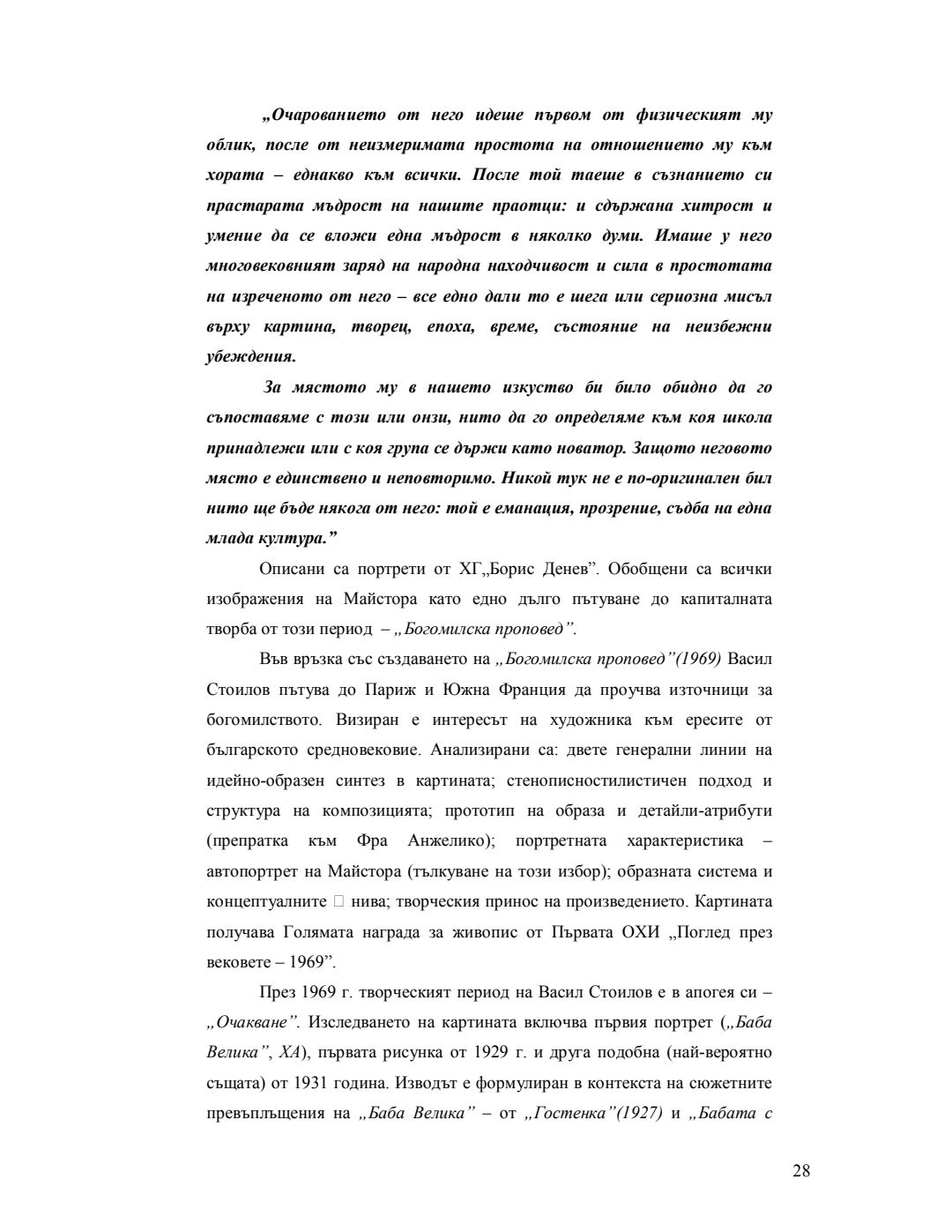 „Очарованието от него идеше първом от физическият му облик, после от неизмеримата простота на отношението му към хората – еднакво към всички. После той таеше в съзнанието си прастарата мъдрост на нашите праотци: и сдържана хитрост и умение да се вложи една мъдрост в няколко думи. Имаше у него многовековният заряд на народна находчивост и сила в простотата на изреченото от него – все едно дали то е шега или сериозна мисъл върху картина, творец, епоха, време, състояние на неизбежни убеждения.

За мястото му в нашето изкуство би било обидно да го съпоставяме с този или онзи, нито да го определяме към коя школа принадлежи или с коя група се държи като новатор. Защото неговото място е единствено и неповторимо. Никой тук не е по-оригинален бил нито ще бъде някога от него: той е еманация, прозрение, съдба на една млада култура.”

Описани са портрети от ХГ„Борис Денев”. Обобщени са всички изображения на Майстора като едно дълго пътуване до капиталната творба от този период – „Богомилска проповед”.

Във връзка със създаването на „Богомилска проповед”(1969) Васил Стоилов пътува до Париж и Южна Франция да проучва източници за богомилството. Визиран е интересът на художника към ересите от българското средновековие. Анализирани са: двете генерални линии на идейно-образен синтез в картината; стенописностилистичен подход и структура на композицията; прототип на образа и детайли-атрибути (препратка към Фра Анжелико); портретната характеристика – автопортрет на Майстора (тълкуване на този избор); образната система и концептуалните  нива; творческия принос на произведението. Картината получава Голямата награда за живопис от Първата ОХИ „Поглед през вековете – 1969”.

През 1969 г. творческият период на Васил Стоилов е в апогея си – „Очакване”. Изследването на картината включва първия портрет („Баба Велика”, ХА), първата рисунка от 1929 г. и друга подобна (най-вероятно същата) от 1931 година. Изводът е формулиран в контекста на сюжетните превъплъщения на „Баба Велика” – от „Гостенка”(1927) и „Бабата с

28